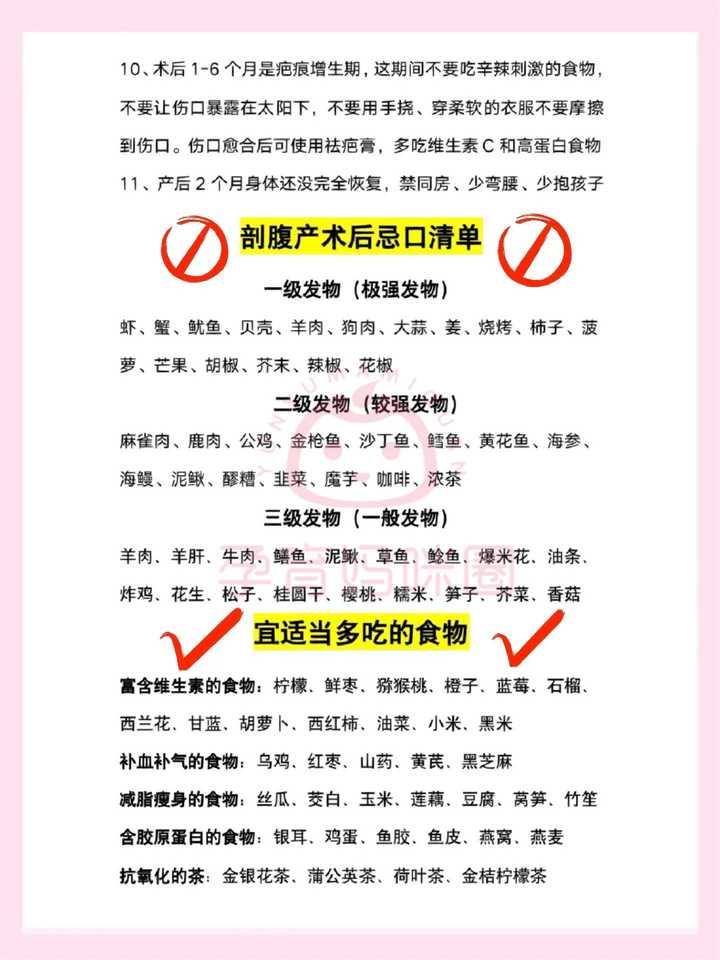 10、术后 1-6 个月是疤痕增生期，这期间不要吃辛辣刺激的食物，不要让伤口暴露在太阳下，不要用手挠、穿柔软的衣服不要摩擦到伤口。伤口愈合后可使用祛疤膏，多吃维生素 C 和高蛋白食物

11、产后 2 个月身体还没完全恢复，禁同房、少弯腰、少抱孩子

剖腹产术后忌口清单

一级发物（极强发物）

虾、蟹、鱿鱼、贝壳、羊肉、狗肉、大蒜、姜、烧烤、柿子、菠萝、芒果、胡椒、芥末、辣椒、花椒

二级发物（较强发物）

麻雀肉、鹿肉、公鸡、金枪鱼、沙丁鱼、鳕鱼、黄花鱼、海参、海鳗、泥鳅、醪糟、韭菜、魔芋、咖啡、浓茶

三级发物（一般发物）

羊肉、羊肝、牛肉、鳝鱼、泥鳅、草鱼、鲶鱼、爆米花、油条、炸鸡、花生、松子、桂圆干、樱桃、糯米、笋子、芥菜、香菇

孕育妈咪圈

宜适当多吃的食物

富含维生素的食物：柠檬、鲜枣、猕猴桃、橙子、蓝莓、石榴、西兰花、甘蓝、胡萝卜、西红柿、油菜、小米、黑米

补血补气的食物：乌鸡、红枣、山药、黄芪、黑芝麻

减脂瘦身的食物：丝瓜、茭白、玉米、莲藕、豆腐、莴笋、竹笙

含胶原蛋白的食物：银耳、鸡蛋、鱼胶、鱼皮、燕窝、燕麦

抗氧化的茶：金银花茶、蒲公英茶、荷叶茶、金桔柠檬茶